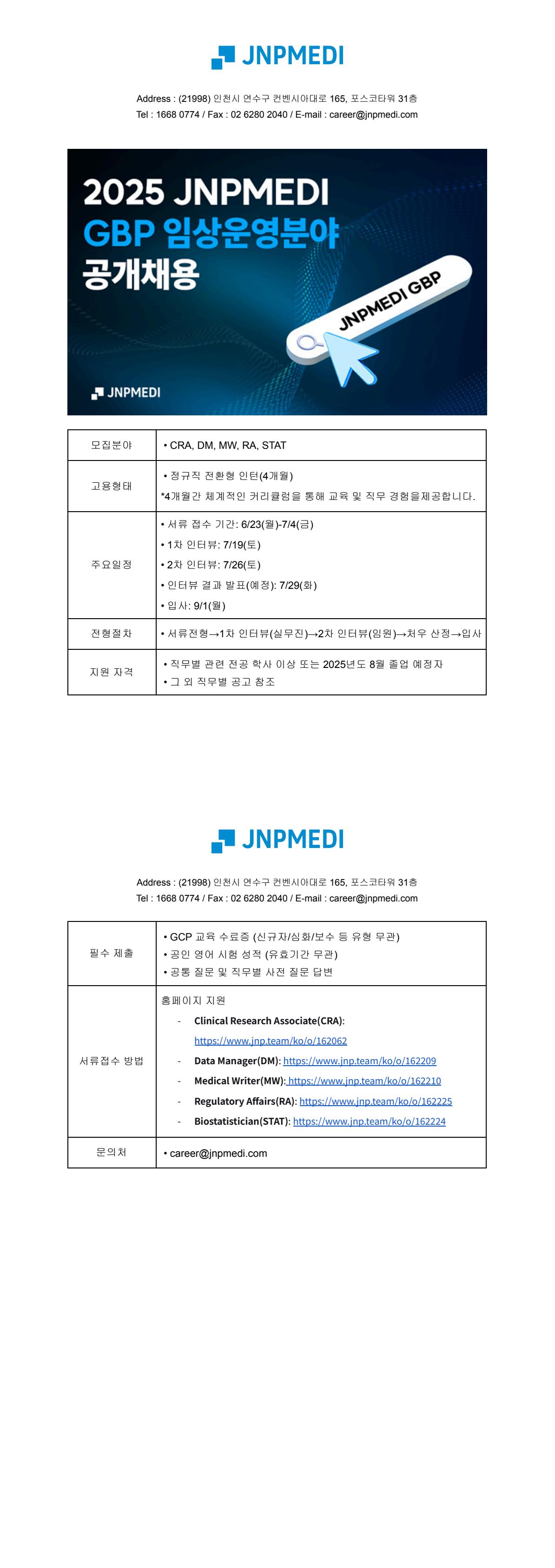 JNPMEDI

Address : (21998) 인천시 연수구 컨벤시아대로 165, 포스코타워 31층
Tel : 1668 0774 / Fax : 02 6280 2040 / E-mail : career@jnpmedi.com

2025 JNPMEDI
GBP 임상운영분야
공개채용

JNPMEDI GBP

JNPMEDI

| 모집분야 | • CRA, DM, MW, RA, STAT |
|---|---|
| 고용형태 | • 정규직 전환형 인턴(4개월) *4개월간 체계적인 커리큘럼을 통해 교육 및 직무 경험을제공합니다. |
| 주요일정 | • 서류 접수 기간: 6/23(월)-7/4(금) • 1차 인터뷰: 7/19(토) • 2차 인터뷰: 7/26(토) • 인터뷰 결과 발표(예정): 7/29(화) • 입사: 9/1(월) |
| 전형절차 | • 서류전형→1차 인터뷰(실무진)→2차 인터뷰(임원)→처우 산정→입사 |
| 지원 자격 | • 직무별 관련 전공 학사 이상 또는 2025년도 8월 졸업 예정자 • 그 외 직무별 공고 참조 |

JNPMEDI

Address : (21998) 인천시 연수구 컨벤시아대로 165, 포스코타워 31층
Tel : 1668 0774 / Fax : 02 6280 2040 / E-mail : career@jnpmedi.com

| 필수 제출 | • GCP 교육 수료증 (신규자/심화/보수 등 유형 무관) • 공인 영어 시험 성적 (유효기간 무관) • 공통 질문 및 직무별 사전 질문 답변 |
|---|---|
| 서류접수 방법 | 홈페이지 지원 - Clinical Research Associate(CRA): https://www.jnp.team/ko/o/162062 - Data Manager(DM): https://www.jnp.team/ko/o/162209 - Medical Writer(MW): https://www.jnp.team/ko/o/162210 - Regulatory Affairs(RA): https://www.jnp.team/ko/o/162225 - Biostatistician(STAT): https://www.jnp.team/ko/o/162224 |
| 문의처 | • career@jnpmedi.com |